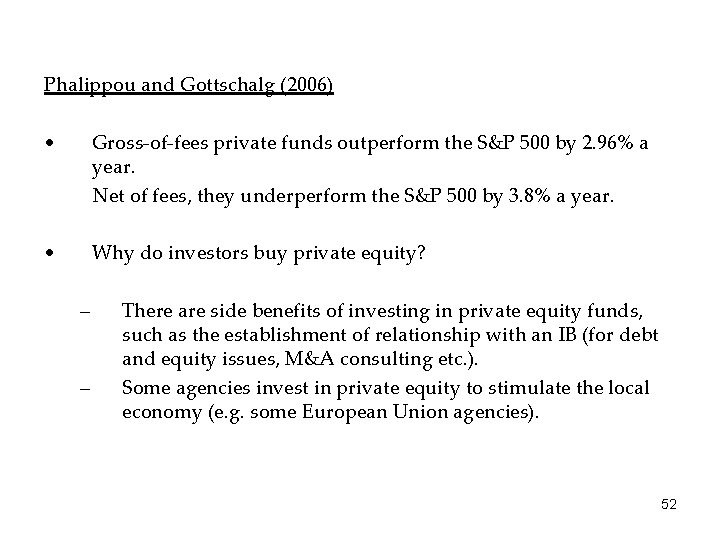 Phalippou and Gottschalg (2006)

• Gross-of-fees private funds outperform the S&P 500 by 2.96% a year.

Net of fees, they underperform the S&P 500 by 3.8% a year.

• Why do investors buy private equity?

– There are side benefits of investing in private equity funds, such as the establishment of relationship with an IB (for debt and equity issues, M&A consulting etc.).

– Some agencies invest in private equity to stimulate the local economy (e.g. some European Union agencies).

52